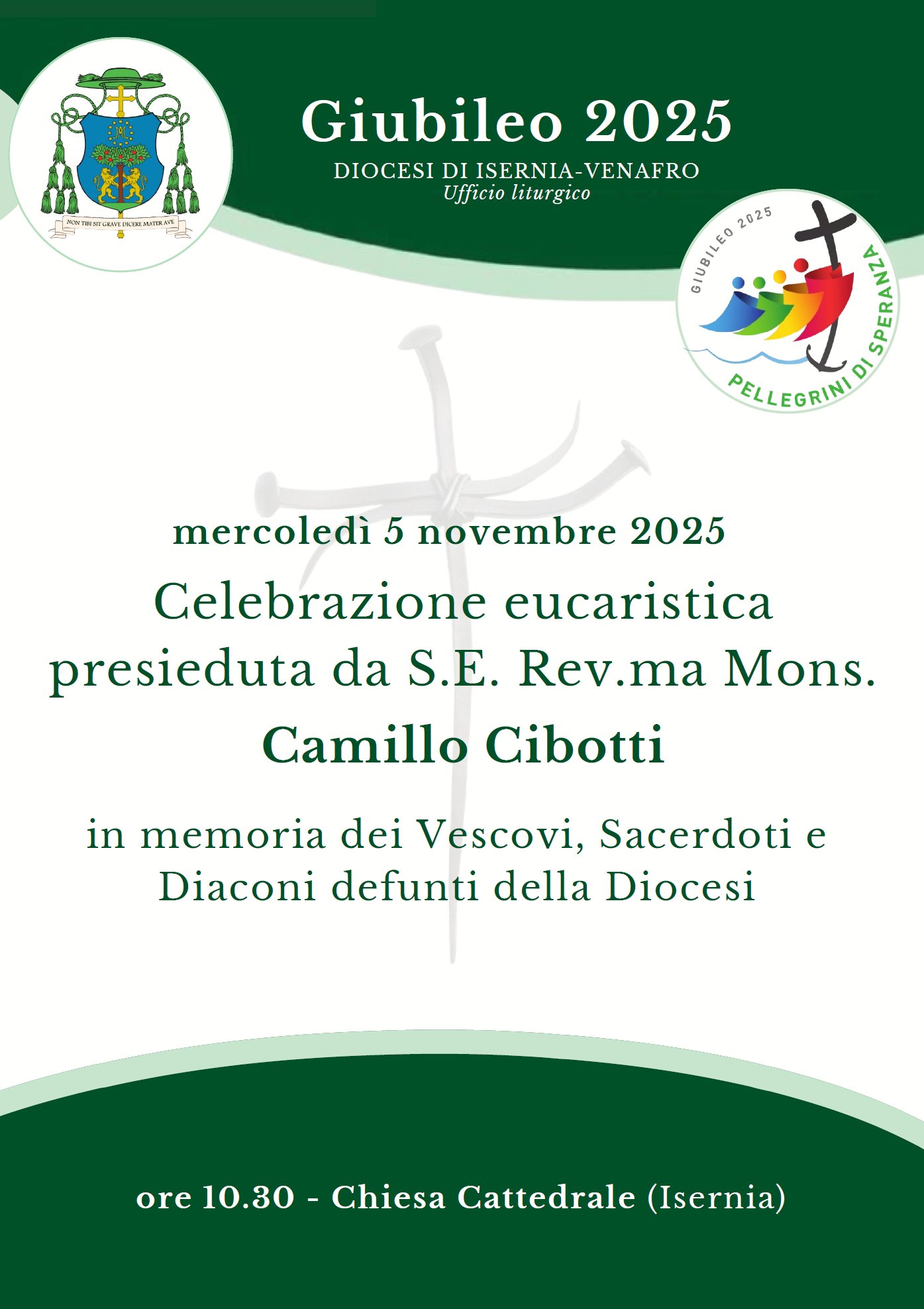 NON TIBI SIT GRAVE DICERE MATER AVE

Giubileo 2025
DIOCESI DI ISERNIA-VENAFRO
Ufficio liturgico

GIUBILEO 2025
PELLEGRINI DI SPERANZA

mercoledì 5 novembre 2025
Celebrazione eucaristica presieduta da S.E. Rev.ma Mons.
Camillo Cibotti

in memoria dei Vescovi, Sacerdoti e Diaconi defunti della Diocesi

ore 10.30 - Chiesa Cattedrale (Isernia)